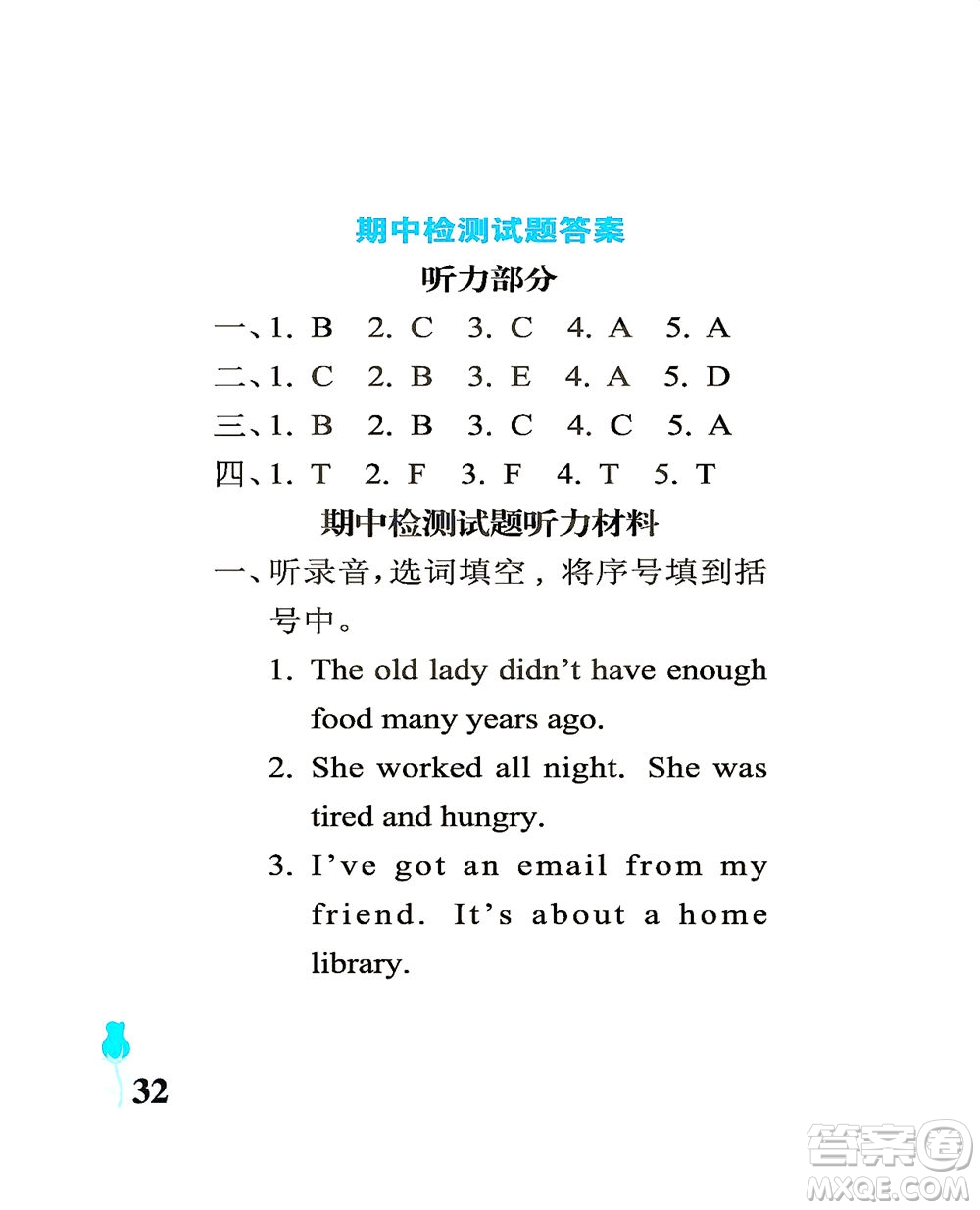 期中检测试题答案

听力部分

一、1. B  2. C  3. C  4. A  5. A

二、1. C  2. B  3. E  4. A  5. D

三、1. B  2. B  3. C  4. C  5. A

四、1. T  2. F  3. F  4. T  5. T

期中检测试题听力材料

一、听录音，选词填空，将序号填到括号中。

1. The old lady didn't have enough food many years ago.

2. She worked all night. She was tired and hungry.

3. I've got an email from my friend. It's about a home library.

32

答案圈
MXQE.COM